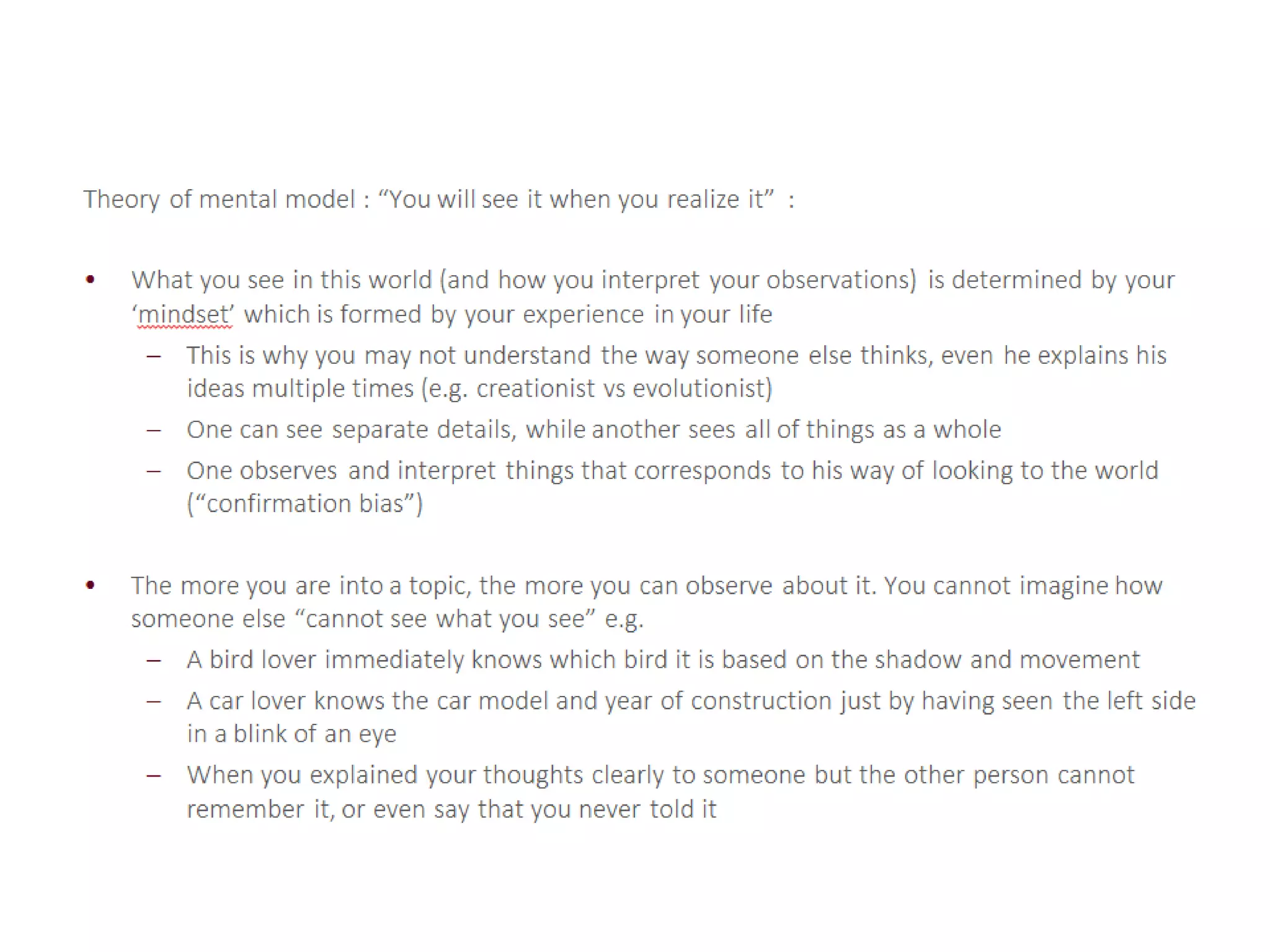 Theory of mental model : “You will see it when you realize it” :

• What you see in this world (and how you interpret your observations) is determined by your ‘mindset’ which is formed by your experience in your life
– This is why you may not understand the way someone else thinks, even he explains his ideas multiple times (e.g. creationist vs evolutionist)
– One can see separate details, while another sees all of things as a whole
– One observes and interpret things that corresponds to his way of looking to the world (“confirmation bias”)

• The more you are into a topic, the more you can observe about it. You cannot imagine how someone else “cannot see what you see” e.g.
– A bird lover immediately knows which bird it is based on the shadow and movement
– A car lover knows the car model and year of construction just by having seen the left side in a blink of an eye
– When you explained your thoughts clearly to someone but the other person cannot remember it, or even say that you never told it